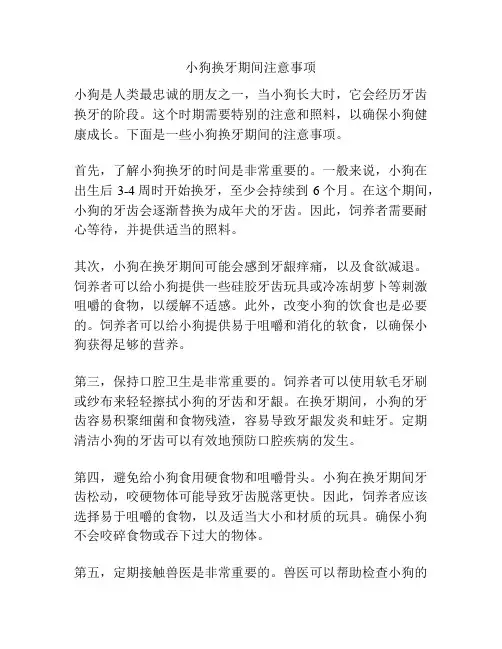 小狗换牙期间注意事项

小狗是人类最忠诚的朋友之一，当小狗长大时，它会经历牙齿换牙的阶段。这个时期需要特别的注意和照料，以确保小狗健康成长。下面是一些小狗换牙期间的注意事项。

首先，了解小狗换牙的时间是非常重要的。一般来说，小狗在出生后 3-4 周时开始换牙，至少会持续到 6 个月。在这个期间，小狗的牙齿会逐渐替换为成年犬的牙齿。因此，饲养者需要耐心等待，并提供适当的照料。

其次，小狗在换牙期间可能会感到牙龈痒痛，以及食欲减退。饲养者可以给小狗提供一些硅胶牙齿玩具或冷冻胡萝卜等刺激咀嚼的食物，以缓解不适感。此外，改变小狗的饮食也是必要的。饲养者可以给小狗提供易于咀嚼和消化的软食，以确保小狗获得足够的营养。

第三，保持口腔卫生是非常重要的。饲养者可以使用软毛牙刷或纱布来轻轻擦拭小狗的牙齿和牙龈。在换牙期间，小狗的牙齿容易积聚细菌和食物残渣，容易导致牙龈发炎和蛀牙。定期清洁小狗的牙齿可以有效地预防口腔疾病的发生。

第四，避免给小狗食用硬食物和咀嚼骨头。小狗在换牙期间牙齿松动，咬硬物体可能导致牙齿脱落更快。因此，饲养者应该选择易于咀嚼的食物，以及适当大小和材质的玩具。确保小狗不会咬碎食物或吞下过大的物体。

第五，定期接触兽医是非常重要的。兽医可以帮助检查小狗的